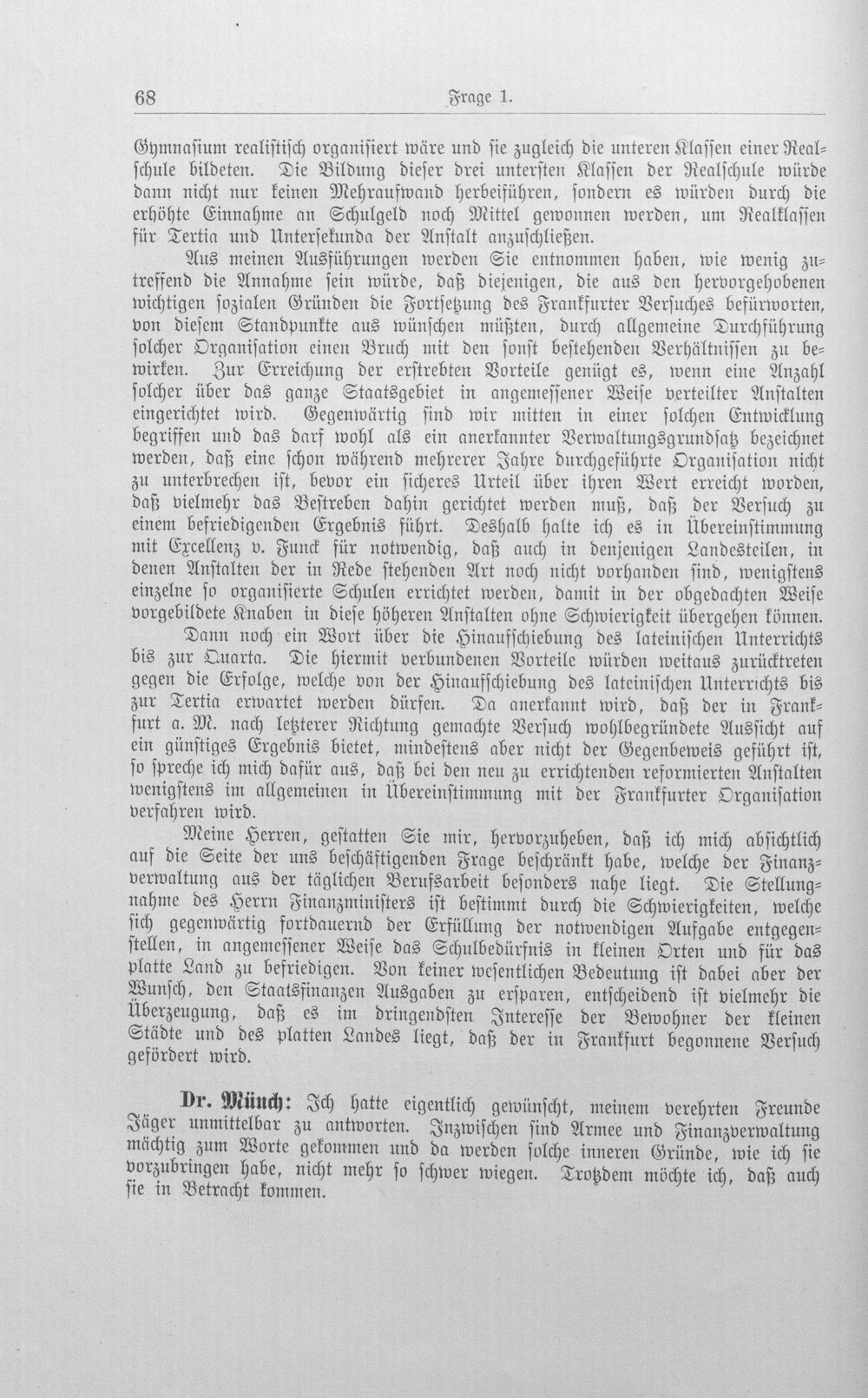 68 Frage 1.

Gymnasium realistisch organisiert wäre und sie zugleich die unteren Klassen einer Realschule bildeten. Die Bildung dieser drei untersten Klassen der Realschule würde dann nicht nur keinen Mehraufwand herbeiführen, sondern es würden durch die erhöhte Einnahme an Schulgeld noch Mittel gewonnen werden, um Realklassen für Tertia und Untersekunda der Anstalt anzuschließen.

Aus meinen Ausführungen werden Sie entnommen haben, wie wenig zutreffend die Annahme sein würde, daß diejenigen, die aus den hervorgehobenen wichtigen sozialen Gründen die Fortsetzung des Frankfurter Versuches befürworten, von diesem Standpunkte aus wünschen müßten, durch allgemeine Durchführung solcher Organisation einen Bruch mit den sonst bestehenden Verhältnissen zu bewirken. Zur Erreichung der erstrebten Vorteile genügt es, wenn eine Anzahl solcher über das ganze Staatsgebiet in angemessener Weise verteilter Anstalten eingerichtet wird. Gegenwärtig sind wir mitten in einer solchen Entwicklung begriffen und das darf wohl als ein anerkannter Verwaltungsgrundsatz bezeichnet werden, daß eine schon während mehrerer Jahre durchgeführte Organisation nicht zu unterbrechen ist, bevor ein sicheres Urteil über ihren Wert erreicht worden, daß vielmehr das Bestreben dahin gerichtet werden muß, daß der Versuch zu einem befriedigenden Ergebnis führt. Deshalb halte ich es in Übereinstimmung mit Excellenz v. Funck für notwendig, daß auch in denjenigen Landesteilen, in denen Anstalten der in Rede stehenden Art noch nicht vorhanden sind, wenigstens einzelne so organisierte Schulen errichtet werden, damit in der obgedachten Weise vorgebildete Knaben in diese höheren Anstalten ohne Schwierigkeit übergehen können.

Dann noch ein Wort über die Hinausschiebung des lateinischen Unterrichts bis zur Quarta. Die hiermit verbundenen Vorteile würden weitaus zurücktreten gegen die Erfolge, welche von der Hinausschiebung des lateinischen Unterrichts bis zur Tertia erwartet werden dürfen. Da anerkannt wird, daß der in Frankfurt a. M. nach letzterer Richtung gemachte Versuch wohlbegründete Aussicht auf ein günstiges Ergebnis bietet, mindestens aber nicht der Gegenbeweis geführt ist, so spreche ich mich dafür aus, daß bei den neu zu errichtenden reformierten Anstalten wenigstens im allgemeinen in Übereinstimmung mit der Frankfurter Organisation verfahren wird.

Meine Herren, gestatten Sie mir, hervorzuheben, daß ich mich absichtlich auf die Seite der uns beschäftigenden Frage beschränkt habe, welche der Finanzverwaltung aus der täglichen Berufsarbeit besonders nahe liegt. Die Stellungnahme des Herrn Finanzministers ist bestimmt durch die Schwierigkeiten, welche sich gegenwärtig fortdauernd der Erfüllung der notwendigen Aufgabe entgegenstellen, in angemessener Weise das Schulbedürfnis in kleinen Orten und für das platte Land zu befriedigen. Von keiner wesentlichen Bedeutung ist dabei aber der Wunsch, den Staatsfinanzen Ausgaben zu ersparen, entscheidend ist vielmehr die Überzeugung, daß es im dringendsten Interesse der Bewohner der kleinen Städte und des platten Landes liegt, daß der in Frankfurt begonnene Versuch gefördert wird.

Dr. Münch: Ich hatte eigentlich gewünscht, meinem verehrten Freunde Jäger unmittelbar zu antworten. Inzwischen sind Armee und Finanzverwaltung mächtig zum Worte gekommen und da werden solche inneren Gründe, wie ich sie vorzubringen habe, nicht mehr so schwer wiegen. Trotzdem möchte ich, daß auch sie in Betracht kommen.